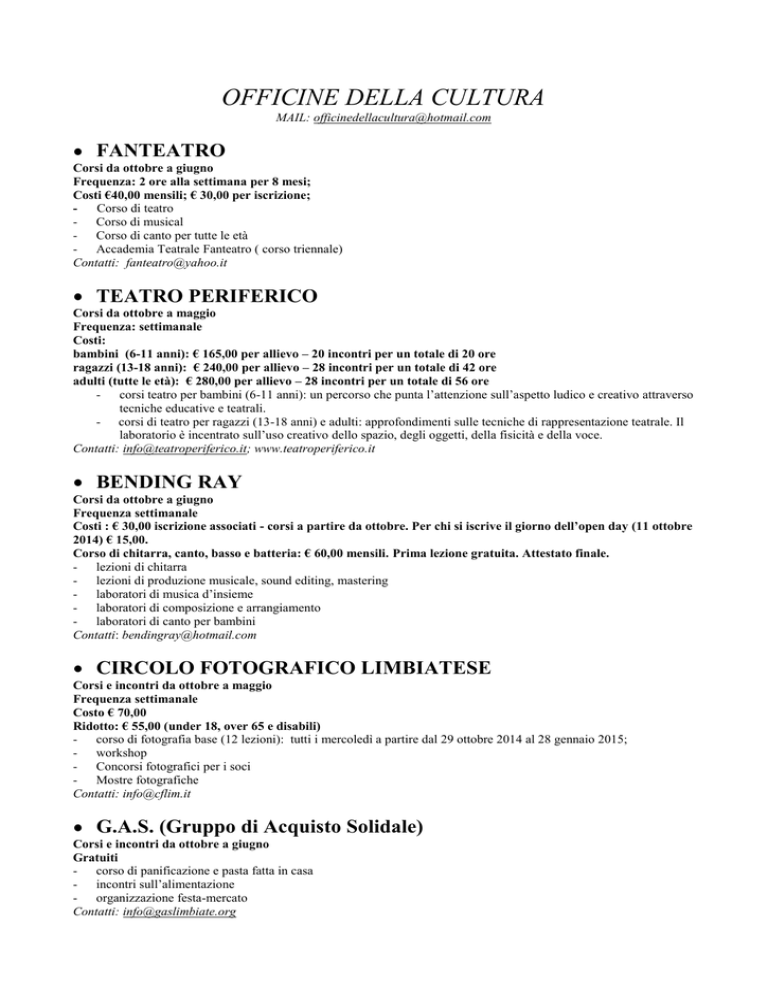 OFFICINE DELLA CULTURA
MAIL: officinedellacultura@hotmail.com

• FANTEATRO
Corsi da ottobre a giugno
Frequenza: 2 ore alla settimana per 8 mesi;
Costi €40,00 mensili; € 30,00 per iscrizione;
- Corso di teatro
- Corso di musical
- Corso di canto per tutte le età
- Accademia Teatrale Fanteatro ( corso triennale)
Contatti: fanteatro@yahoo.it

• TEATRO PERIFERICO
Corsi da ottobre a maggio
Frequenza: settimanale
Costi:
bambini (6-11 anni): € 165,00 per allievo – 20 incontri per un totale di 20 ore
ragazzi (13-18 anni): € 240,00 per allievo – 28 incontri per un totale di 42 ore
adulti (tutte le età): € 280,00 per allievo – 28 incontri per un totale di 56 ore
- corsi teatro per bambini (6-11 anni): un percorso che punta l'attenzione sull'aspetto ludico e creativo attraverso tecniche educative e teatrali.
- corsi di teatro per ragazzi (13-18 anni) e adulti: approfondimenti sulle tecniche di rappresentazione teatrale. Il laboratorio è incentrato sull'uso creativo dello spazio, degli oggetti, della fisicità e della voce.
Contatti: info@teatroperiferico.it; www.teatroperiferico.it

• BENDING RAY
Corsi da ottobre a giugno
Frequenza settimanale
Costi : € 30,00 iscrizione associati - corsi a partire da ottobre. Per chi si iscrive il giorno dell'open day (11 ottobre 2014) € 15,00.
Corso di chitarra, canto, basso e batteria: € 60,00 mensili. Prima lezione gratuita. Attestato finale.
- lezioni di chitarra
- lezioni di produzione musicale, sound editing, mastering
- laboratori di musica d'insieme
- laboratori di composizione e arrangiamento
- laboratori di canto per bambini
Contatti: bendingray@hotmail.com

• CIRCOLO FOTOGRAFICO LIMBIATESE
Corsi e incontri da ottobre a maggio
Frequenza settimanale
Costo € 70,00
Ridotto: € 55,00 (under 18, over 65 e disabili)
- corso di fotografia base (12 lezioni): tutti i mercoledì a partire dal 29 ottobre 2014 al 28 gennaio 2015;
- workshop
- Concorsi fotografici per i soci
- Mostre fotografiche
Contatti: info@cflim.it

• G.A.S. (Gruppo di Acquisto Solidale)
Corsi e incontri da ottobre a giugno
Gratuiti
- corso di panificazione e pasta fatta in casa
- incontri sull'alimentazione
- organizzazione festa-mercato
Contatti: info@gaslimbiate.org